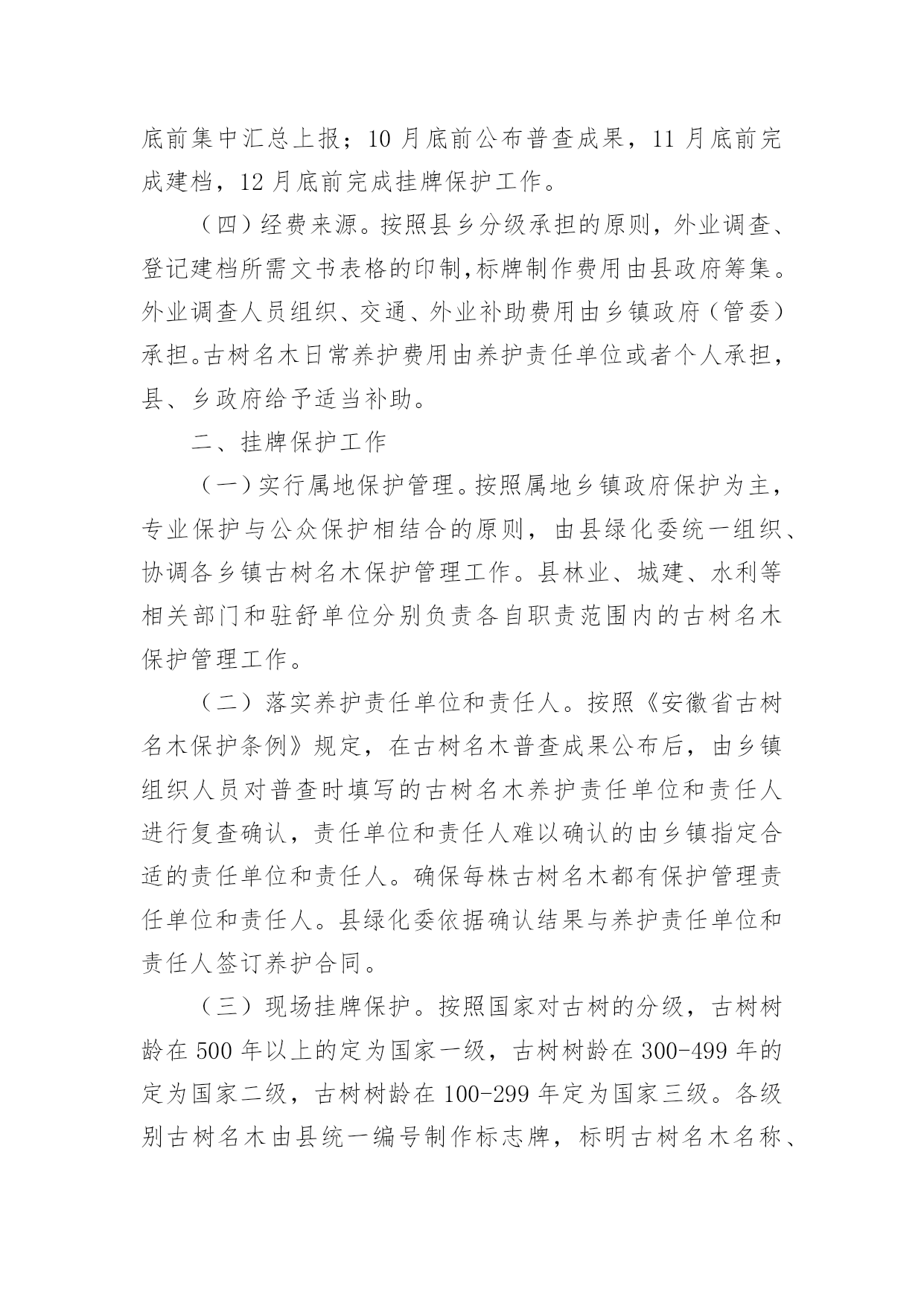 底前集中汇总上报；10 月底前公布普查成果，11 月底前完成建档，12 月底前完成挂牌保护工作。

（四）经费来源。按照县乡分级承担的原则，外业调查、登记建档所需文书表格的印制，标牌制作费用由县政府筹集。外业调查人员组织、交通、外业补助费用由乡镇政府（管委）承担。古树名木日常养护费用由养护责任单位或者个人承担，县、乡政府给予适当补助。

二、挂牌保护工作

（一）实行属地保护管理。按照属地乡镇政府保护为主，专业保护与公众保护相结合的原则，由县绿化委统一组织、协调各乡镇古树名木保护管理工作。县林业、城建、水利等相关部门和驻舒单位分别负责各自职责范围内的古树名木保护管理工作。

（二）落实养护责任单位和责任人。按照《安徽省古树名木保护条例》规定，在古树名木普查成果公布后，由乡镇组织人员对普查时填写的古树名木养护责任单位和责任人进行复查确认，责任单位和责任人难以确认的由乡镇指定合适的责任单位和责任人。确保每株古树名木都有保护管理责任单位和责任人。县绿化委依据确认结果与养护责任单位和责任人签订养护合同。

（三）现场挂牌保护。按照国家对古树的分级，古树树龄在 500 年以上的定为国家一级，古树树龄在 300-499 年的定为国家二级，古树树龄在 100-299 年定为国家三级。各级别古树名木由县统一编号制作标志牌，标明古树名木名称、